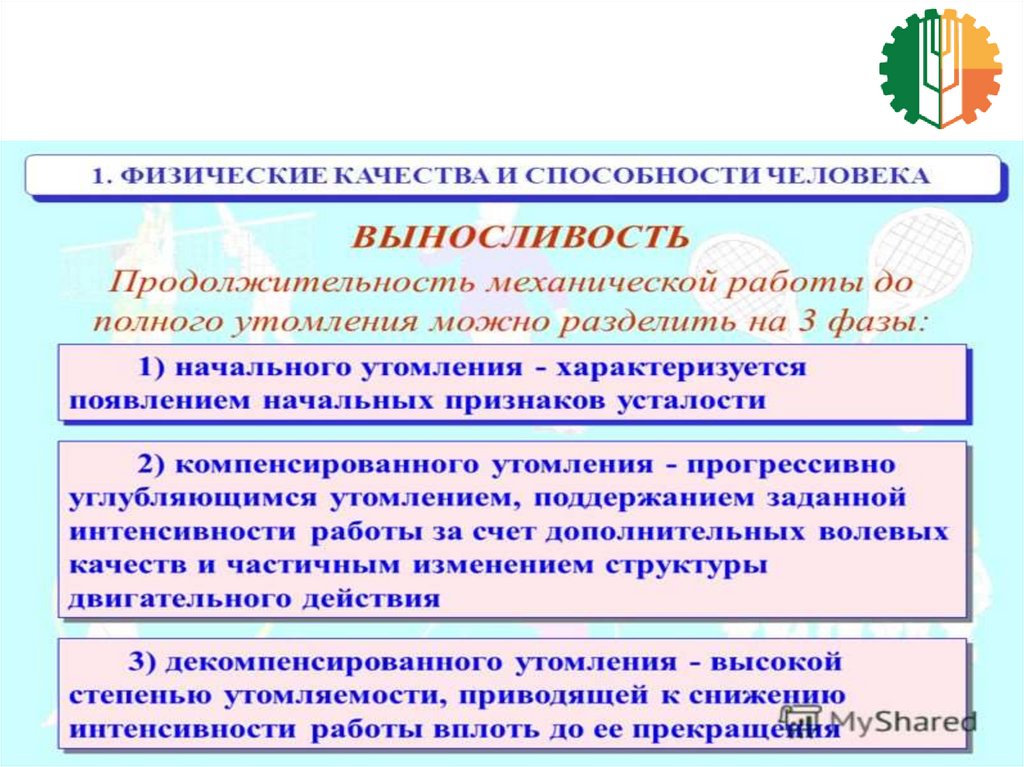 1. ФИЗИЧЕСКИЕ КАЧЕСТВА И СПОСОБНОСТИ ЧЕЛОВЕКА

ВЫНОСЛИВОСТЬ

Продолжительность механической работы до полного утомления можно разделить на 3 фазы:

1) начального утомления - характеризуется появлением начальных признаков усталости

2) компенсированного утомления - прогрессивно углубляющимся утомлением, поддержанием заданной интенсивности работы за счет дополнительных волевых качеств и частичным изменением структуры двигательного действия

3) декомпенсированного утомления - высокой степенью утомляемости, приводящей к снижению интенсивности работы вплоть до ее прекращения

MyShared